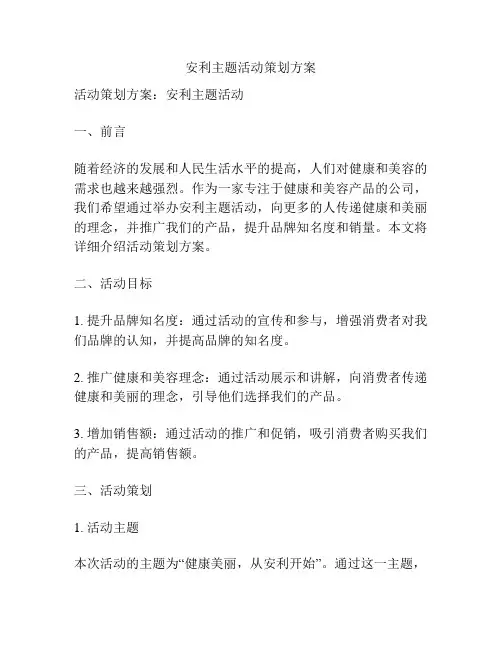 安利主题活动策划方案

活动策划方案：安利主题活动

一、前言

随着经济的发展和人民生活水平的提高，人们对健康和美容的需求也越来越强烈。作为一家专注于健康和美容产品的公司，我们希望通过举办安利主题活动，向更多的人传递健康和美丽的理念，并推广我们的产品，提升品牌知名度和销量。本文将详细介绍活动策划方案。

二、活动目标

1. 提升品牌知名度：通过活动的宣传和参与，增强消费者对我们品牌的认知，并提高品牌的知名度。

2. 推广健康和美容理念：通过活动展示和讲解，向消费者传递健康和美丽的理念，引导他们选择我们的产品。

3. 增加销售额：通过活动的推广和促销，吸引消费者购买我们的产品，提高销售额。

三、活动策划

1. 活动主题

本次活动的主题为“健康美丽，从安利开始”。通过这一主题，